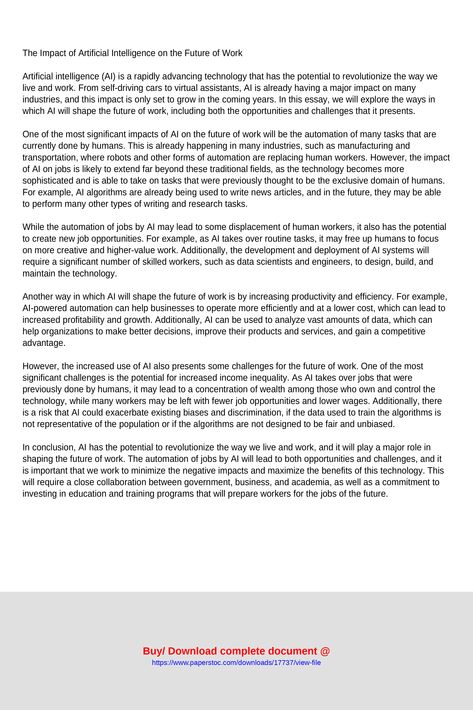 The Impact of Artificial Intelligence on the Future of Work

Artificial intelligence (AI) is a rapidly advancing technology that has the potential to revolutionize the way we live and work. From self-driving cars to virtual assistants, AI is already having a major impact on many industries, and this impact is only set to grow in the coming years. In this essay, we will explore the ways in which AI will shape the future of work, including both the opportunities and challenges that it presents.

One of the most significant impacts of AI on the future of work will be the automation of many tasks that are currently done by humans. This is already happening in many industries, such as manufacturing and transportation, where robots and other forms of automation are replacing human workers. However, the impact of AI on jobs is likely to extend far beyond these traditional fields, as the technology becomes more sophisticated and is able to take on tasks that were previously thought to be the exclusive domain of humans. For example, AI algorithms are already being used to write news articles, and in the future, they may be able to perform many other types of writing and research tasks.

While the automation of jobs by AI may lead to some displacement of human workers, it also has the potential to create new job opportunities. For example, as AI takes over routine tasks, it may free up humans to focus on more creative and higher-value work. Additionally, the development and deployment of AI systems will require a significant number of skilled workers, such as data scientists and engineers, to design, build, and maintain the technology.

Another way in which AI will shape the future of work is by increasing productivity and efficiency. For example, AI-powered automation can help businesses to operate more efficiently and at a lower cost, which can lead to increased profitability and growth. Additionally, AI can be used to analyze vast amounts of data, which can help organizations to make better decisions, improve their products and services, and gain a competitive advantage.

However, the increased use of AI also presents some challenges for the future of work. One of the most significant challenges is the potential for increased income inequality. As AI takes over jobs that were previously done by humans, it may lead to a concentration of wealth among those who own and control the technology, while many workers may be left with fewer job opportunities and lower wages. Additionally, there is a risk that AI could exacerbate existing biases and discrimination, if the data used to train the algorithms is not representative of the population or if the algorithms are not designed to be fair and unbiased.

In conclusion, AI has the potential to revolutionize the way we live and work, and it will play a major role in shaping the future of work. The automation of jobs by AI will lead to both opportunities and challenges, and it is important that we work to minimize the negative impacts and maximize the benefits of this technology. This will require a close collaboration between government, business, and academia, as well as a commitment to investing in education and training programs that will prepare workers for the jobs of the future.

Buy/ Download complete document @
https://www.paperstoc.com/downloads/17737/view-file